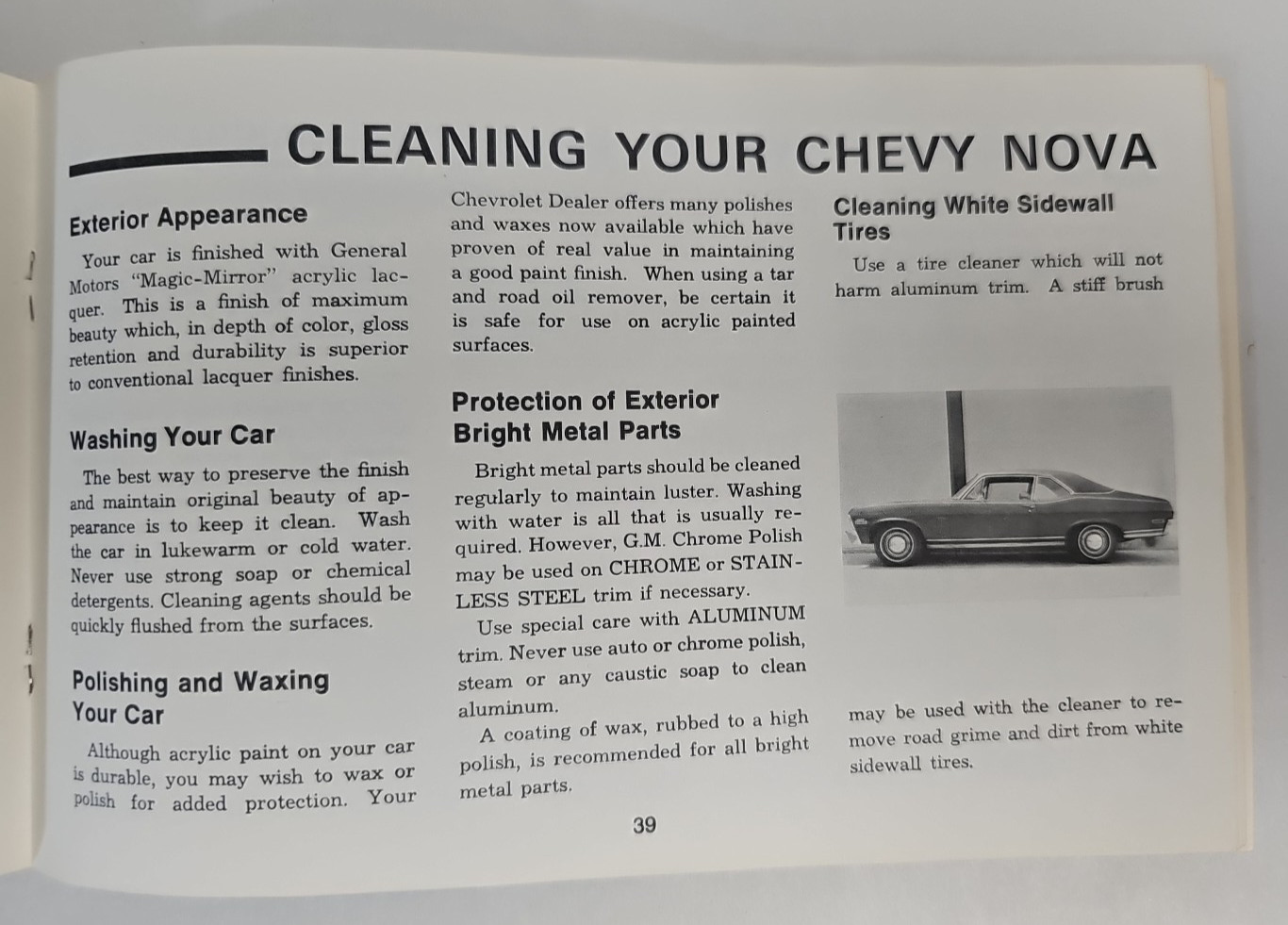 CLEANING YOUR CHEVY NOVA

Exterior Appearance

Your car is finished with General Motors "Magic-Mirror" acrylic lacquer. This is a finish of maximum beauty which, in depth of color, gloss retention and durability is superior to conventional lacquer finishes.

Washing Your Car

The best way to preserve the finish and maintain original beauty of appearance is to keep it clean. Wash the car in lukewarm or cold water. Never use strong soap or chemical detergents. Cleaning agents should be quickly flushed from the surfaces.

Polishing and Waxing Your Car

Although acrylic paint on your car is durable, you may wish to wax or polish for added protection. Your Chevrolet Dealer offers many polishes and waxes now available which have proven of real value in maintaining a good paint finish. When using a tar and road oil remover, be certain it is safe for use on acrylic painted surfaces.

Protection of Exterior Bright Metal Parts

Bright metal parts should be cleaned regularly to maintain luster. Washing with water is all that is usually required. However, G.M. Chrome Polish may be used on CHROME or STAINLESS STEEL trim if necessary.

Use special care with ALUMINUM trim. Never use auto or chrome polish, steam or any caustic soap to clean aluminum.

A coating of wax, rubbed to a high polish, is recommended for all bright metal parts.

Cleaning White Sidewall Tires

Use a tire cleaner which will not harm aluminum trim. A stiff brush may be used with the cleaner to remove road grime and dirt from white sidewall tires.

39